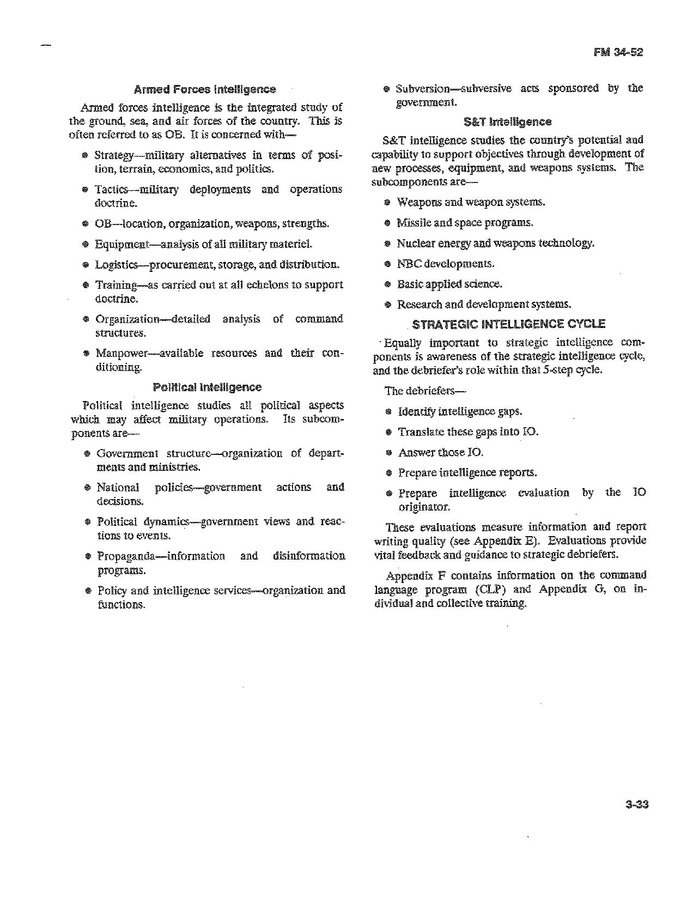 FM 34-52

Armed Forces Intelligence

Armed forces intelligence is the integrated study of the ground, sea, and air forces of the country. This is often referred to as OB. It is concerned with—

• Strategy—military alternatives in terms of position, terrain, economics, and politics.

• Tactics—military deployments and operations doctrine.

• OB—location, organization, weapons, strengths.

• Equipment—analysis of all military materiel.

• Logistics—procurement, storage, and distribution.

• Training—as carried out at all echelons to support doctrine.

• Organization—detailed analysis of command structures.

• Manpower—available resources and their conditioning.

Political Intelligence

Political intelligence studies all political aspects which may affect military operations. Its subcomponents are—

• Government structure—organization of departments and ministries.

• National policies—government actions and decisions.

• Political dynamics—government views and reactions to events.

• Propaganda—information and disinformation programs.

• Policy and intelligence services—organization and functions.

• Subversion—subversive acts sponsored by the government.

S&T Intelligence

S&T intelligence studies the country's potential and capability to support objectives through development of new processes, equipment, and weapons systems. The subcomponents are—

• Weapons and weapon systems.

• Missile and space programs.

• Nuclear energy and weapons technology.

• NBC developments.

• Basic applied science.

• Research and development systems.

STRATEGIC INTELLIGENCE CYCLE

Equally important to strategic intelligence components is awareness of the strategic intelligence cycle, and the debriefer's role within that 5-step cycle.

The debriefers—

• Identify intelligence gaps.

• Translate these gaps into IO.

• Answer those IO.

• Prepare intelligence reports.

• Prepare intelligence evaluation by the IO originator.

These evaluations measure information and report writing quality (see Appendix E). Evaluations provide vital feedback and guidance to strategic debriefers.

Appendix F contains information on the command language program (CLP) and Appendix G, on individual and collective training.

3-33